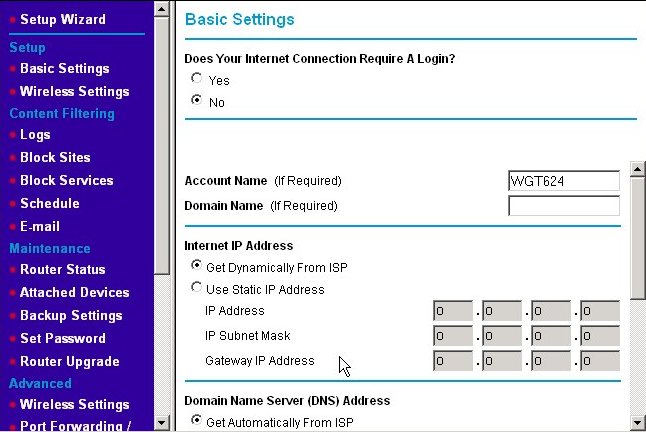 Setup Wizard
Setup
Basic Settings
Wireless Settings
Content Filtering
Logs
Block Sites
Block Services
Schedule
E-mail
Maintenance
Router Status
Attached Devices
Backup Settings
Set Password
Router Upgrade
Advanced
Wireless Settings
Port Forwarding /

Basic Settings

Does Your Internet Connection Require A Login?
Yes
No

Account Name (If Required) WGT624
Domain Name (If Required)

Internet IP Address
Get Dynamically From ISP
Use Static IP Address
IP Address 0 . 0 . 0 . 0
IP Subnet Mask 0 . 0 . 0 . 0
Gateway IP Address 0 . 0 . 0 . 0

Domain Name Server (DNS) Address
Get Automatically From ISP